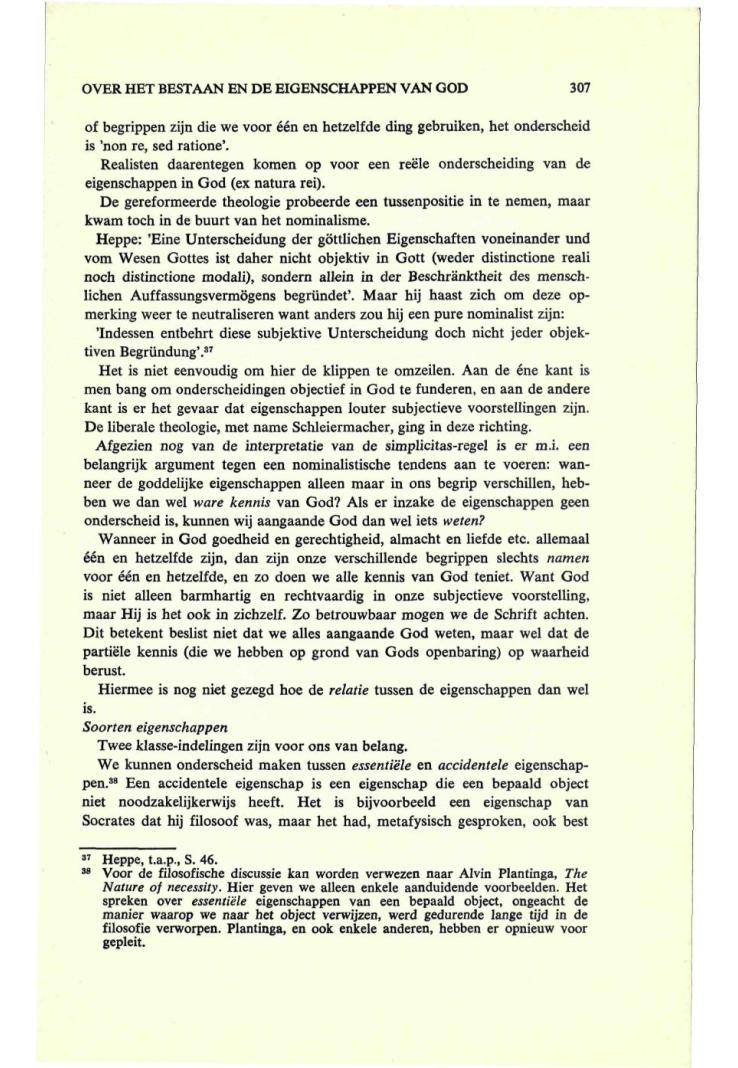 OVER HET BESTAAN EN DE EIGENSCHAPPEN VAN GOD 307

of begrippen zijn die we voor één en hetzelfde ding gebruiken, het onderscheid is 'non re, sed ratione'.

Realisten daarentegen komen op voor een reële onderscheiding van de eigenschappen in God (ex natura rei).

De gereformeerde theologie probeerde een tussenpositie in te nemen, maar kwam toch in de buurt van het nominalisme.

Heppe: 'Eine Unterscheidung der göttlichen Eigenschaften voneinander und vom Wesen Gottes ist daher nicht objektiv in Gott (weder distinctione reali noch distinctione modali), sondern allein in der Beschränktheit des menschlichen Auffassungsvermögens begründet'. Maar hij haast zich om deze opmerking weer te neutraliseren want anders zou hij een pure nominalist zijn:

'Indessen entbehrt diese subjektive Unterscheidung doch nicht jeder objektiven Begründung'.$^{37}$

Het is niet eenvoudig om hier de klippen te omzeilen. Aan de éne kant is men bang om onderscheidingen objectief in God te funderen, en aan de andere kant is er het gevaar dat eigenschappen louter subjectieve voorstellingen zijn. De liberale theologie, met name Schleiermacher, ging in deze richting.

Afgezien nog van de interpretatie van de simplicitas-regel is er m.i. een belangrijk argument tegen een nominalistische tendens aan te voeren: wanneer de goddelijke eigenschappen alleen maar in ons begrip verschillen, hebben we dan wel ware kennis van God? Als er inzake de eigenschappen geen onderscheid is, kunnen wij aangaande God dan wel iets weten?

Wanneer in God goedheid en gerechtigheid, almacht en liefde etc. allemaal één en hetzelfde zijn, dan zijn onze verschillende begrippen slechts namen voor één en hetzelfde, en zo doen we alle kennis van God teniet. Want God is niet alleen barmhartig en rechtvaardig in onze subjectieve voorstelling, maar Hij is het ook in zichzelf. Zo betrouwbaar mogen we de Schrift achten. Dit betekent beslist niet dat we alles aangaande God weten, maar wel dat de partiële kennis (die we hebben op grond van Gods openbaring) op waarheid berust.

Hiermee is nog niet gezegd hoe de relatie tussen de eigenschappen dan wel is.

Soorten eigenschappen

Twee klasse-indelingen zijn voor ons van belang.

We kunnen onderscheid maken tussen essentiële en accidentele eigenschappen.$^{38}$ Een accidentele eigenschap is een eigenschap die een bepaald object niet noodzakelijkerwijs heeft. Het is bijvoorbeeld een eigenschap van Socrates dat hij filosoof was, maar het had, metafysisch gesproken, ook best

$^{37}$ Heppe, t.a.p., S. 46.
$^{38}$ Voor de filosofische discussie kan worden verwezen naar Alvin Plantinga, The Nature of necessity. Hier geven we alleen enkele aanduidende voorbeelden. Het spreken over essentiële eigenschappen van een bepaald object, ongeacht de manier waarop we naar het object verwijzen, werd gedurende lange tijd in de filosofie verworpen. Plantinga, en ook enkele anderen, hebben er opnieuw voor gepleit.